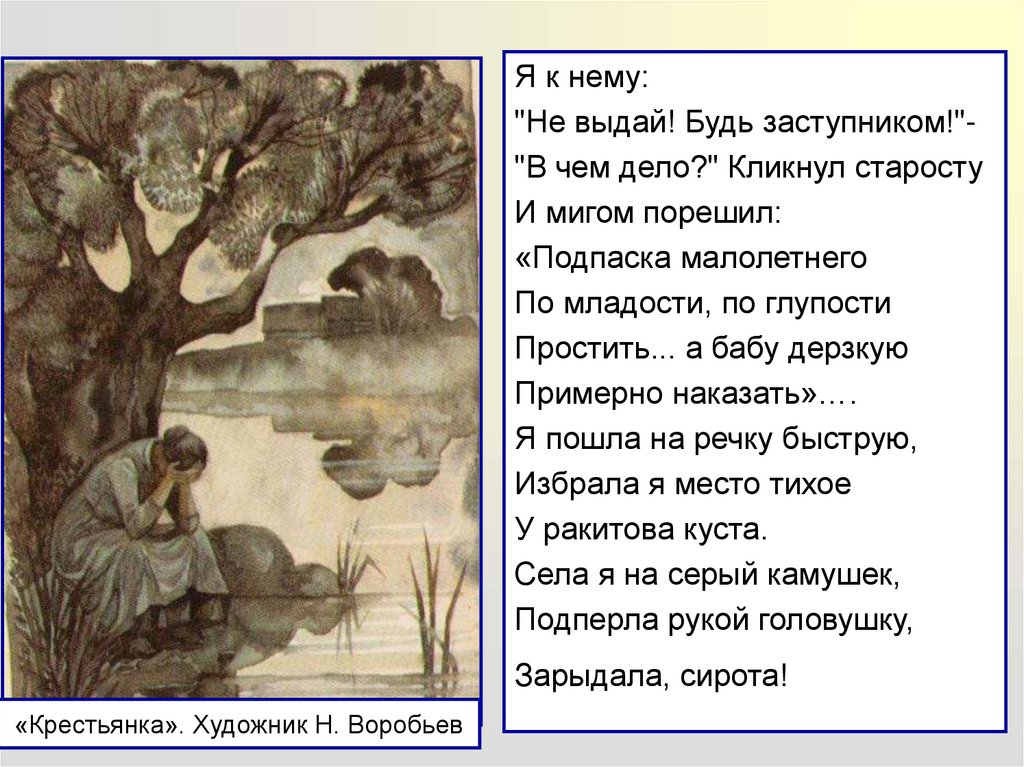 Я к нему:
"Не выдай! Будь заступником!"-
"В чем дело?" Кликнул старосту
И мигом порешил:
«Подпаска малолетнего
По младости, по глупости
Простить... а бабу дерзкую
Примерно наказать»….
Я пошла на речку быструю,
Избрала я место тихое
У ракитова куста.
Села я на серый камушек,
Подперла рукой головушку,

Зарыдала, сирота!

«Крестьянка». Художник Н. Воробьев